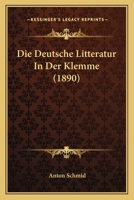 KESSINGER'S LEGACY REPRINTS

Die Deutsche Litteratur In Der Klemme (1890)

Anton Schmid